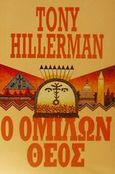 TONY HILLERMAN

Ο ΟΜΙΛΩΝ ΘΕΟΣ